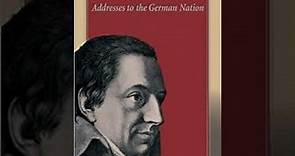 Addresses to the German Nation